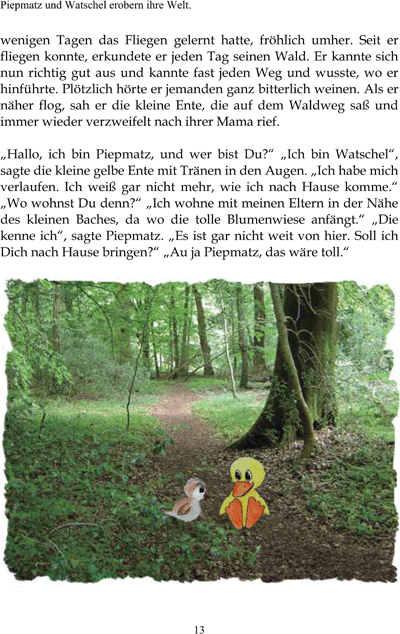 Piepmatz und Watschel erobern ihre Welt.

wenigen Tagen das Fliegen gelernt hatte, fröhlich umher. Seit er fliegen konnte, erkundete er jeden Tag seinen Wald. Er kannte sich nun richtig gut aus und kannte fast jeden Weg und wusste, wo er hinführte. Plötzlich hörte er jemanden ganz bitterlich weinen. Als er näher flog, sah er die kleine Ente, die auf dem Waldweg saß und immer wieder verzweifelt nach ihrer Mama rief.

„Hallo, ich bin Piepmatz, und wer bist Du?“ „Ich bin Watschel“, sagte die kleine gelbe Ente mit Tränen in den Augen. „Ich habe mich verlaufen. Ich weiß gar nicht mehr, wie ich nach Hause komme.“ „Wo wohnst Du denn?“ „Ich wohne mit meinen Eltern in der Nähe des kleinen Baches, da wo die tolle Blumenwiese anfängt.“ „Die kenne ich“, sagte Piepmatz. „Es ist gar nicht weit von hier. Soll ich Dich nach Hause bringen?“ „Au ja Piepmatz, das wäre toll.“

13